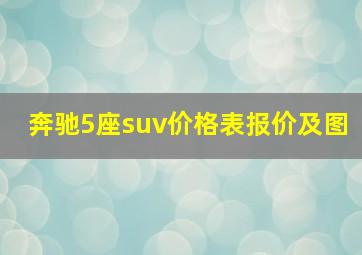 奔驰5座suv价格表报价及图